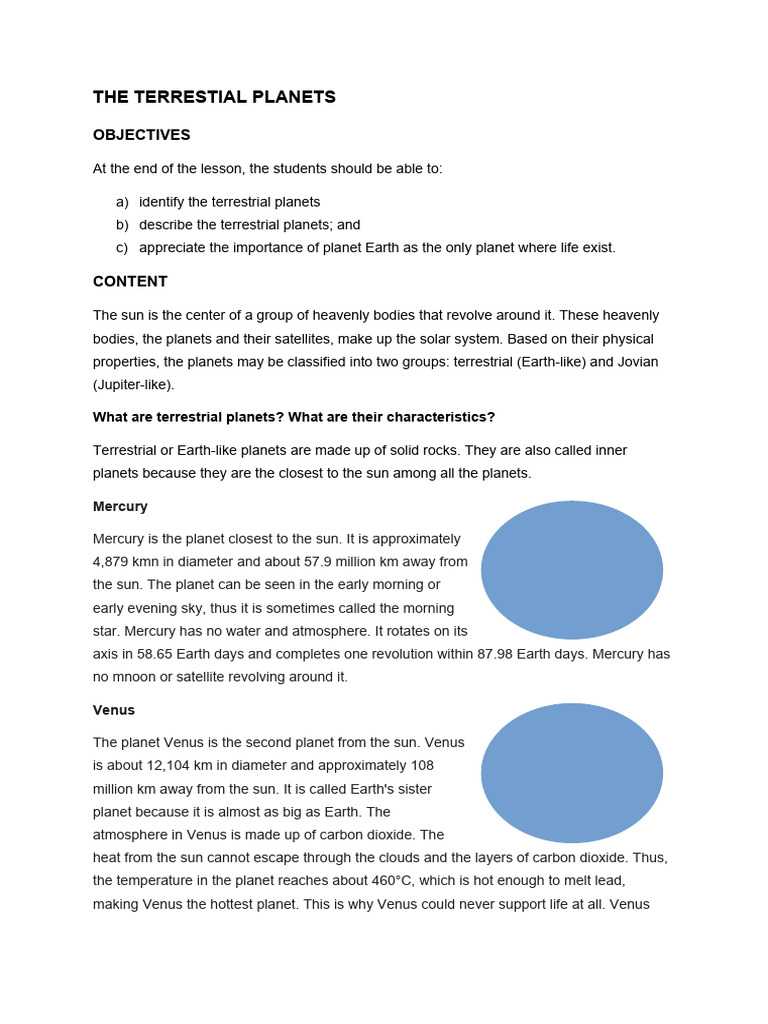 THE TERRESTIAL PLANETS

OBJECTIVES

At the end of the lesson, the students should be able to:

a) identify the terrestrial planets
b) describe the terrestrial planets; and
c) appreciate the importance of planet Earth as the only planet where life exist.

CONTENT

The sun is the center of a group of heavenly bodies that revolve around it. These heavenly bodies, the planets and their satellites, make up the solar system. Based on their physical properties, the planets may be classified into two groups: terrestrial (Earth-like) and Jovian (Jupiter-like).

What are terrestrial planets? What are their characteristics?

Terrestrial or Earth-like planets are made up of solid rocks. They are also called inner planets because they are the closest to the sun among all the planets.

Mercury

Mercury is the planet closest to the sun. It is approximately 4,879 kmn in diameter and about 57.9 million km away from the sun. The planet can be seen in the early morning or early evening sky, thus it is sometimes called the morning star. Mercury has no water and atmosphere. It rotates on its axis in 58.65 Earth days and completes one revolution within 87.98 Earth days. Mercury has no mnoon or satellite revolving around it.

Venus

The planet Venus is the second planet from the sun. Venus is about 12,104 km in diameter and approximately 108 million km away from the sun. It is called Earth's sister planet because it is almost as big as Earth. The atmosphere in Venus is made up of carbon dioxide. The heat from the sun cannot escape through the clouds and the layers of carbon dioxide. Thus, the temperature in the planet reaches about 460°C, which is hot enough to melt lead, making Venus the hottest planet. This is why Venus could never support life at all. Venus